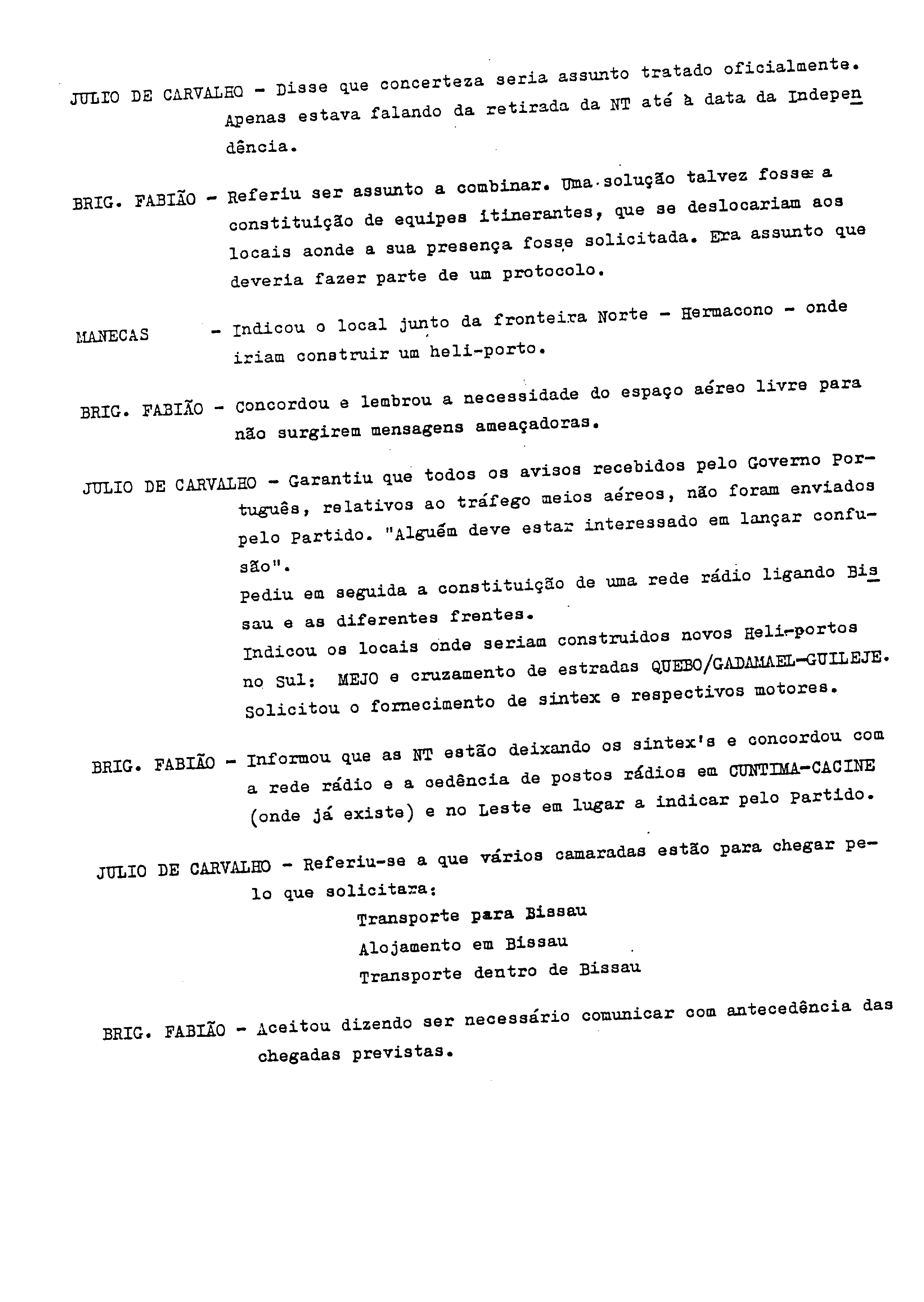 JULIO DE CARVALHO - Disse que concerteza seria assunto tratado oficialmente. Apenas estava falando da retirada da NT até à data da Independência.

BRIG. FABIÃO - Referiu ser assunto a combinar. Uma solução talvez fosse a constituição de equipes itinerantes, que se deslocariam aos locais aonde a sua presença fosse solicitada. Era assunto que deveria fazer parte de um protocolo.

MANECAS - Indicou o local junto da fronteira Norte - Hermacono - onde iriam construir um heli-porto.

BRIG. FABIÃO - Concordou e lembrou a necessidade do espaço aéreo livre para não surgirem mensagens ameaçadoras.

JULIO DE CARVALHO - Garantiu que todos os avisos recebidos pelo Governo Português, relativos ao tráfego meios aéreos, não foram enviados pelo Partido. "Alguém deve estar interessado em lançar confusão".
Pediu em seguida a constituição de uma rede rádio ligando Bissau e as diferentes frentes.
Indicou os locais onde seriam construidos novos Heli-portos no Sul: MEJO e cruzamento de estradas QUEBO/GADAMAEL-GUILEJE.
Solicitou o fornecimento de sintex e respectivos motores.

BRIG. FABIÃO - Informou que as NT estão deixando os sintex's e concordou com a rede rádio e a cedência de postos rádios em CUNTIMA-CACINE (onde já existe) e no Leste em lugar a indicar pelo Partido.

JULIO DE CARVALHO - Referiu-se a que vários camaradas estão para chegar pelo que solicitara:
Transporte para Bissau
Alojamento em Bissau
Transporte dentro de Bissau

BRIG. FABIÃO - Aceitou dizendo ser necessário comunicar com antecedência das chegadas previstas.